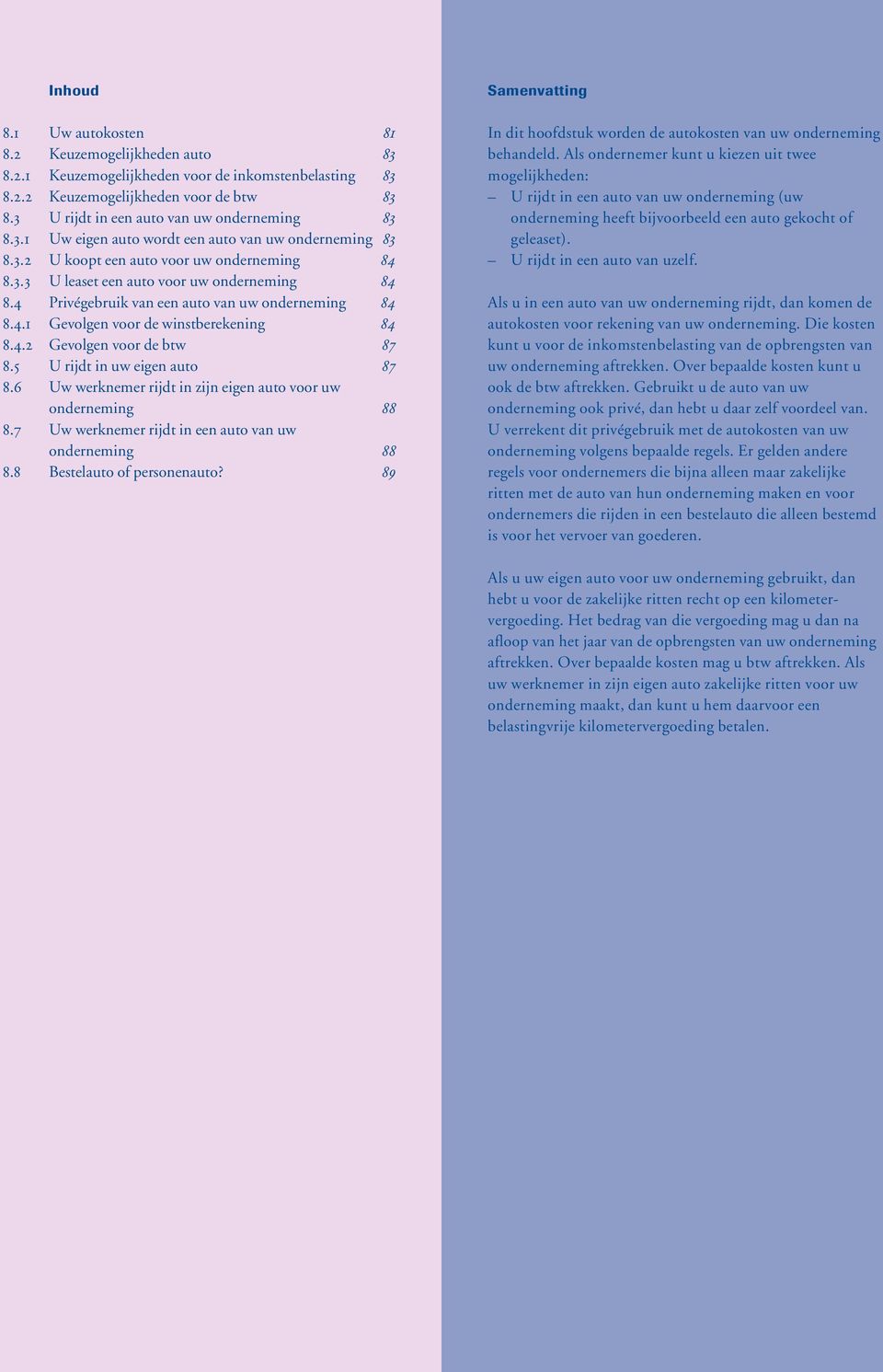 Inhoud

8.1 Uw autokosten 81
8.2 Keuzemogelijkheden auto 83
8.2.1 Keuzemogelijkheden voor de inkomstenbelasting 83
8.2.2 Keuzemogelijkheden voor de btw 83
8.3 U rijdt in een auto van uw onderneming 83
8.3.1 Uw eigen auto wordt een auto van uw onderneming 83
8.3.2 U koopt een auto voor uw onderneming 84
8.3.3 U leaset een auto voor uw onderneming 84
8.4 Privégebruik van een auto van uw onderneming 84
8.4.1 Gevolgen voor de winstberekening 84
8.4.2 Gevolgen voor de btw 87
8.5 U rijdt in uw eigen auto 87
8.6 Uw werknemer rijdt in zijn eigen auto voor uw onderneming 88
8.7 Uw werknemer rijdt in een auto van uw onderneming 88
8.8 Bestelauto of personenauto? 89

Samenvatting

In dit hoofdstuk worden de autokosten van uw onderneming behandeld. Als ondernemer kunt u kiezen uit twee mogelijkheden:
– U rijdt in een auto van uw onderneming (uw onderneming heeft bijvoorbeeld een auto gekocht of geleaset).
– U rijdt in een auto van uzelf.

Als u in een auto van uw onderneming rijdt, dan komen de autokosten voor rekening van uw onderneming. Die kosten kunt u voor de inkomstenbelasting van de opbrengsten van uw onderneming aftrekken. Over bepaalde kosten kunt u ook de btw aftrekken. Gebruikt u de auto van uw onderneming ook privé, dan hebt u daar zelf voordeel van. U verrekent dit privégebruik met de autokosten van uw onderneming volgens bepaalde regels. Er gelden andere regels voor ondernemers die bijna alleen maar zakelijke ritten met de auto van hun onderneming maken en voor ondernemers die rijden in een bestelauto die alleen bestemd is voor het vervoer van goederen.

Als u uw eigen auto voor uw onderneming gebruikt, dan hebt u voor de zakelijke ritten recht op een kilometervergoeding. Het bedrag van die vergoeding mag u dan na afloop van het jaar van de opbrengsten van uw onderneming aftrekken. Over bepaalde kosten mag u btw aftrekken. Als uw werknemer in zijn eigen auto zakelijke ritten voor uw onderneming maakt, dan kunt u hem daarvoor een belastingvrije kilometervergoeding betalen.